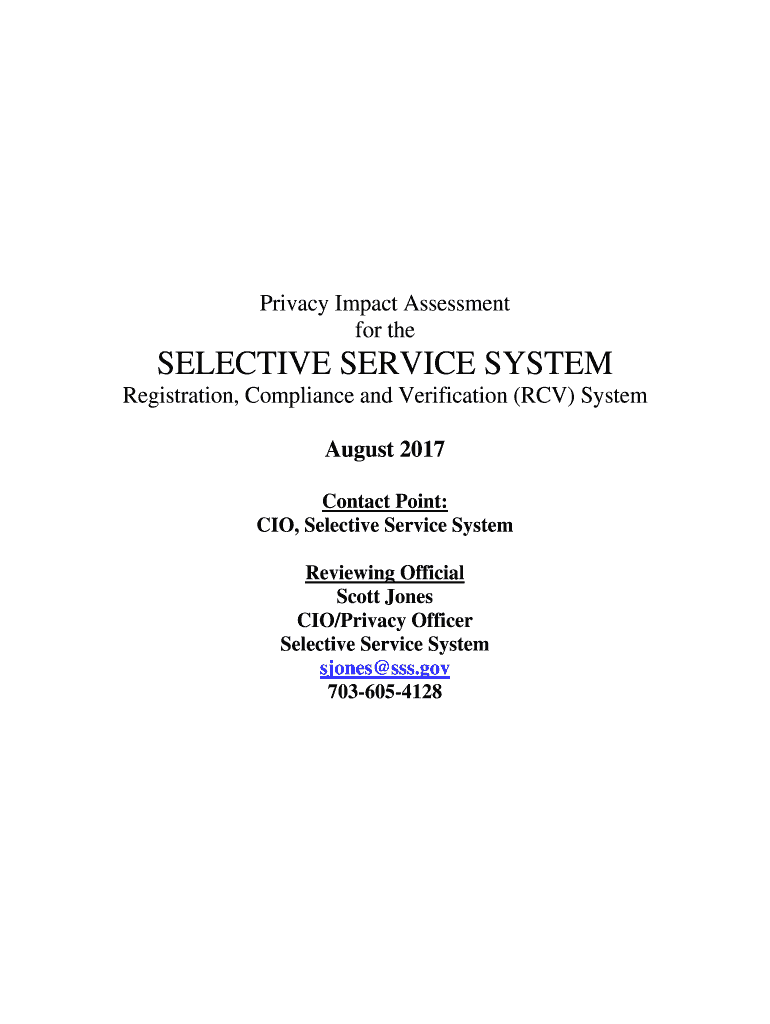 Privacy Impact Assessment
for the

SELECTIVE SERVICE SYSTEM

Registration, Compliance and Verification (RCV) System

August 2017

Contact Point:
CIO, Selective Service System

Reviewing Official
Scott Jones
CIO/Privacy Officer
Selective Service System
sjones@sss.gov
703-605-4128